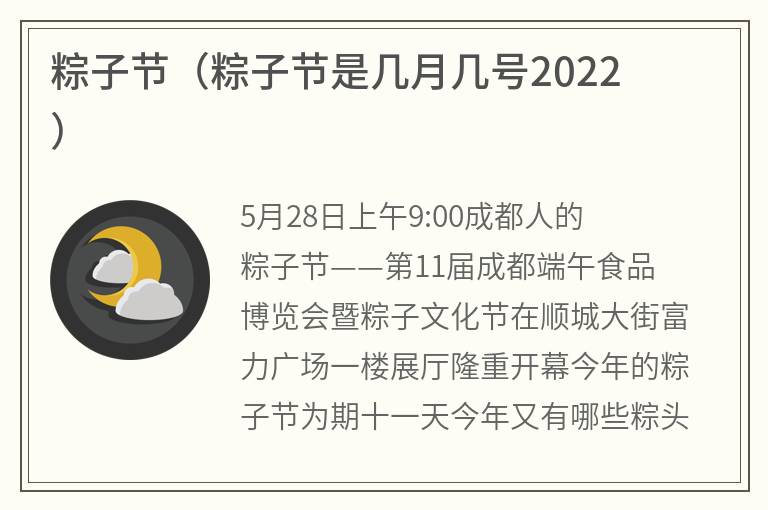 粽子节（粽子节是几月几号2022）

5月28日上午9:00成都人的粽子节——第11届成都端午食品博览会暨粽子文化节在顺城大街富力广场一楼展厅隆重开幕今年的粽子节为期十一天今年又有哪些粽头